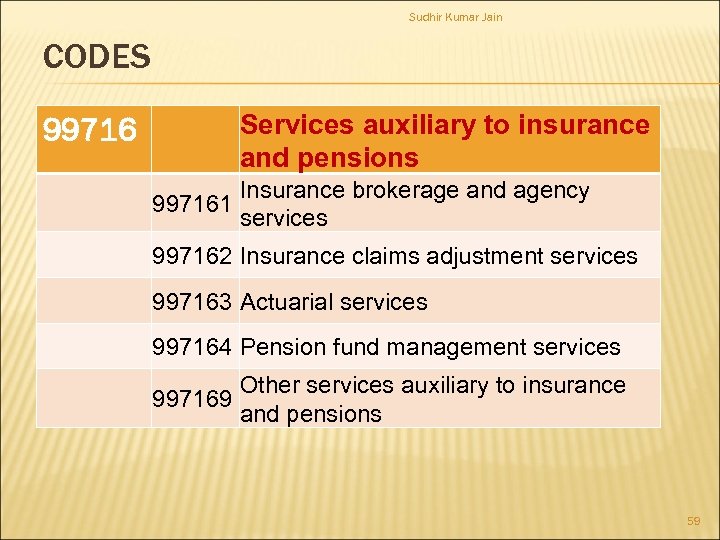 Sudhir Kumar Jain

CODES

| 99716 | | Services auxiliary to insurance and pensions |
|---|---|---|
| | 997161 | Insurance brokerage and agency services |
| | 997162 | Insurance claims adjustment services |
| | 997163 | Actuarial services |
| | 997164 | Pension fund management services |
| | 997169 | Other services auxiliary to insurance and pensions |

59